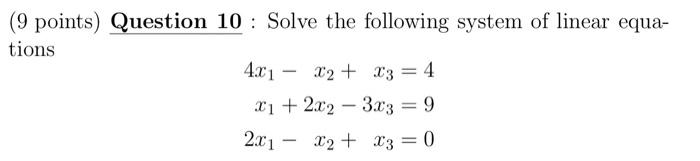 (9 points) Question 10 : Solve the following system of linear equations

$4x_1 - x_2 + x_3 = 4$
$x_1 + 2x_2 - 3x_3 = 9$
$2x_1 - x_2 + x_3 = 0$